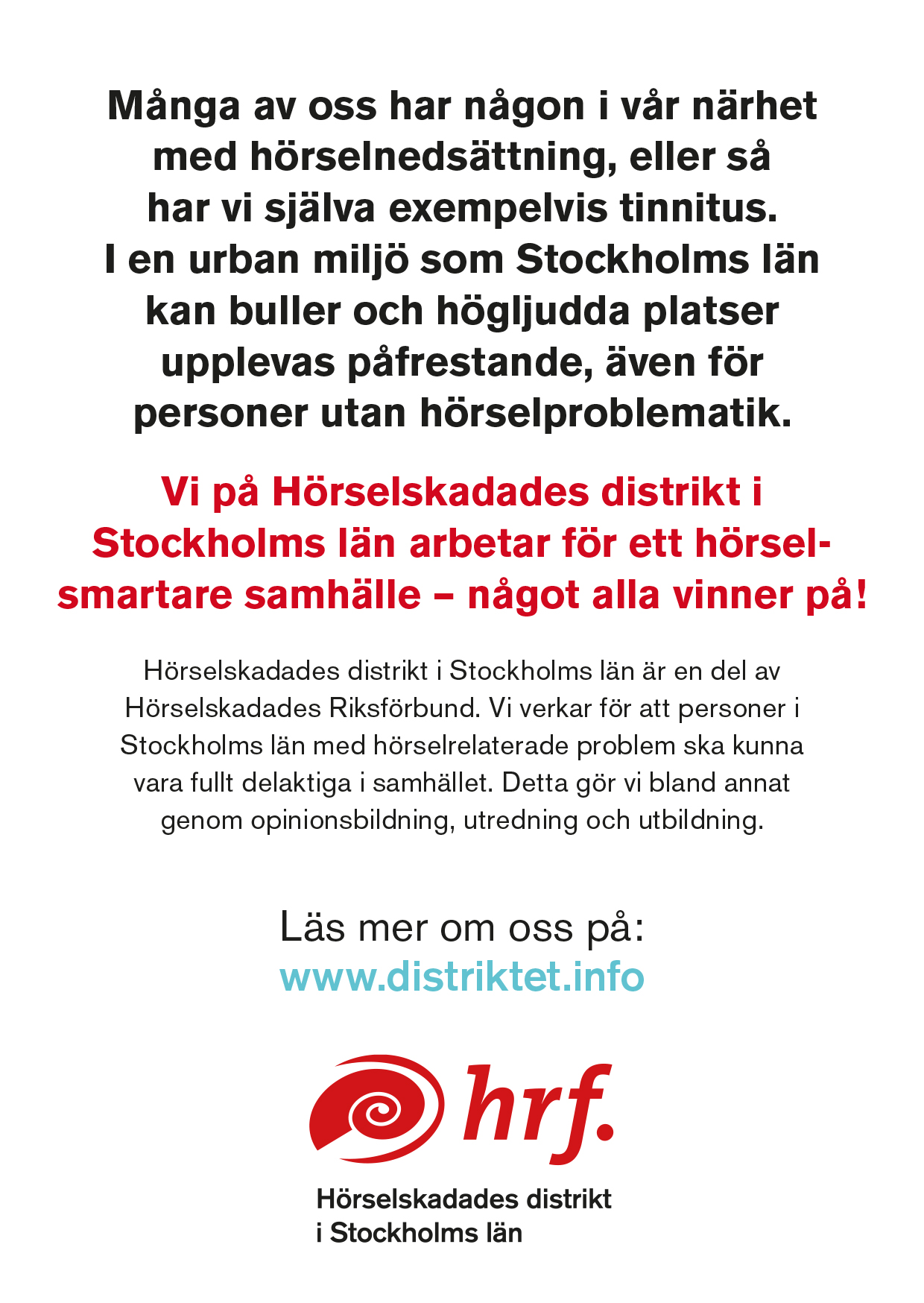 Många av oss har någon i vår närhet med hörselnedsättning, eller så har vi själva exempelvis tinnitus. I en urban miljö som Stockholms län kan buller och högljudda platser upplevas påfrestande, även för personer utan hörselproblematik.

Vi på Hörselskadades distrikt i Stockholms län arbetar för ett hörselsmartare samhälle – något alla vinner på!

Hörselskadades distrikt i Stockholms län är en del av Hörselskadades Riksförbund. Vi verkar för att personer i Stockholms län med hörselrelaterade problem ska kunna vara fullt delaktiga i samhället. Detta gör vi bland annat genom opinionsbildning, utredning och utbildning.

Läs mer om oss på:
www.distriktet.info

hrf.

Hörselskadades distrikt
i Stockholms län